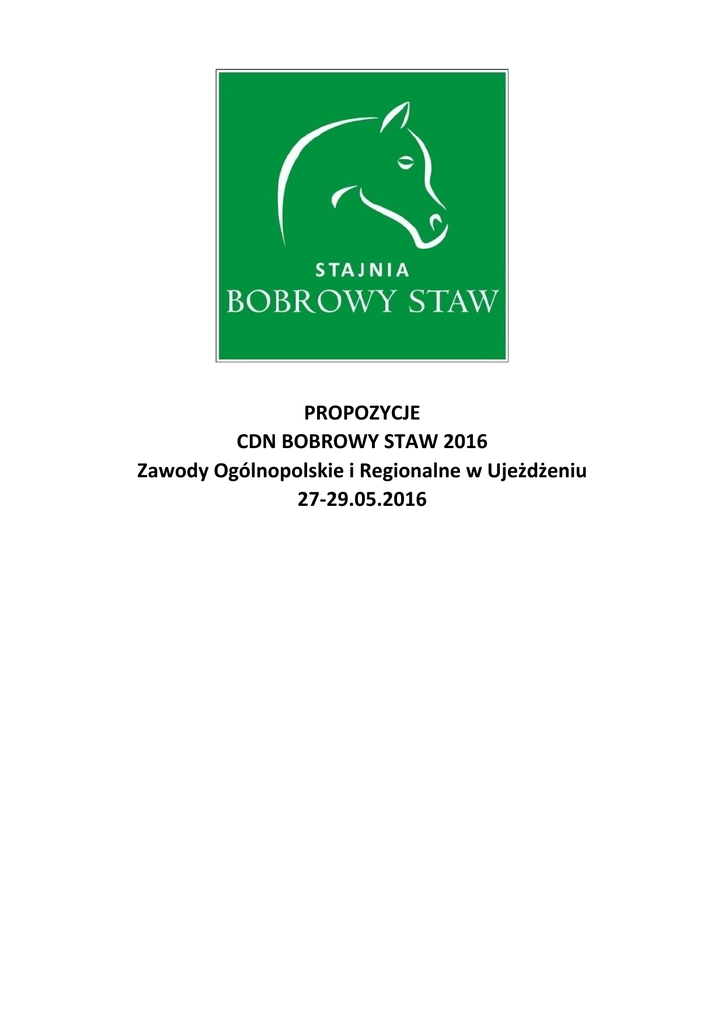 STAJNIA
BOBROWY STAW

PROPOZYCJE
CDN BOBROWY STAW 2016
Zawody Ogólnopolskie i Regionalne w Ujeżdżeniu
27-29.05.2016